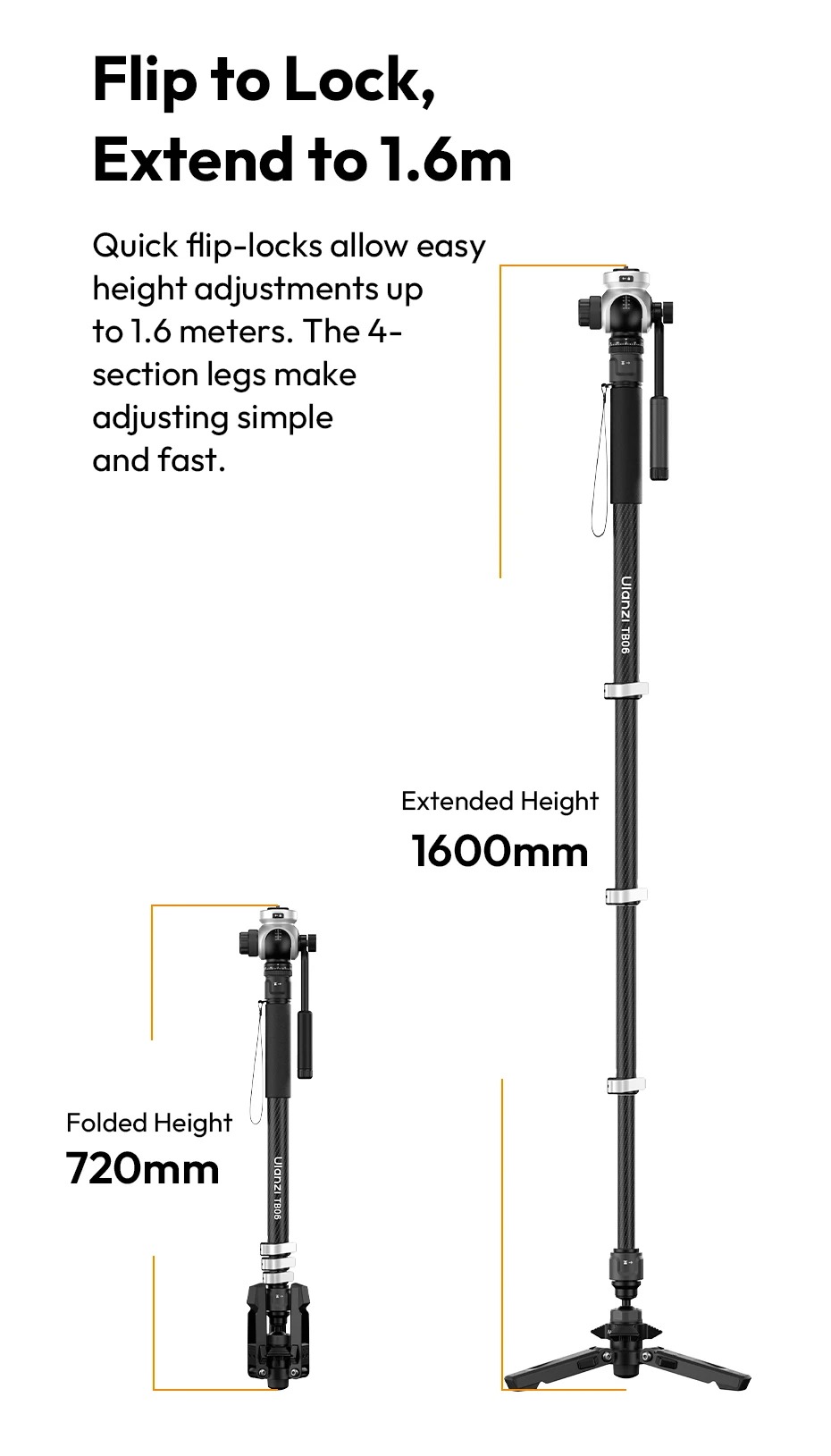 Flip to Lock, Extend to 1.6m

Quick flip-locks allow easy height adjustments up to 1.6 meters. The 4-section legs make adjusting simple and fast.

Ulanzi TB06

Extended Height
1600mm

Folded Height
720mm

Ulanzi TB06